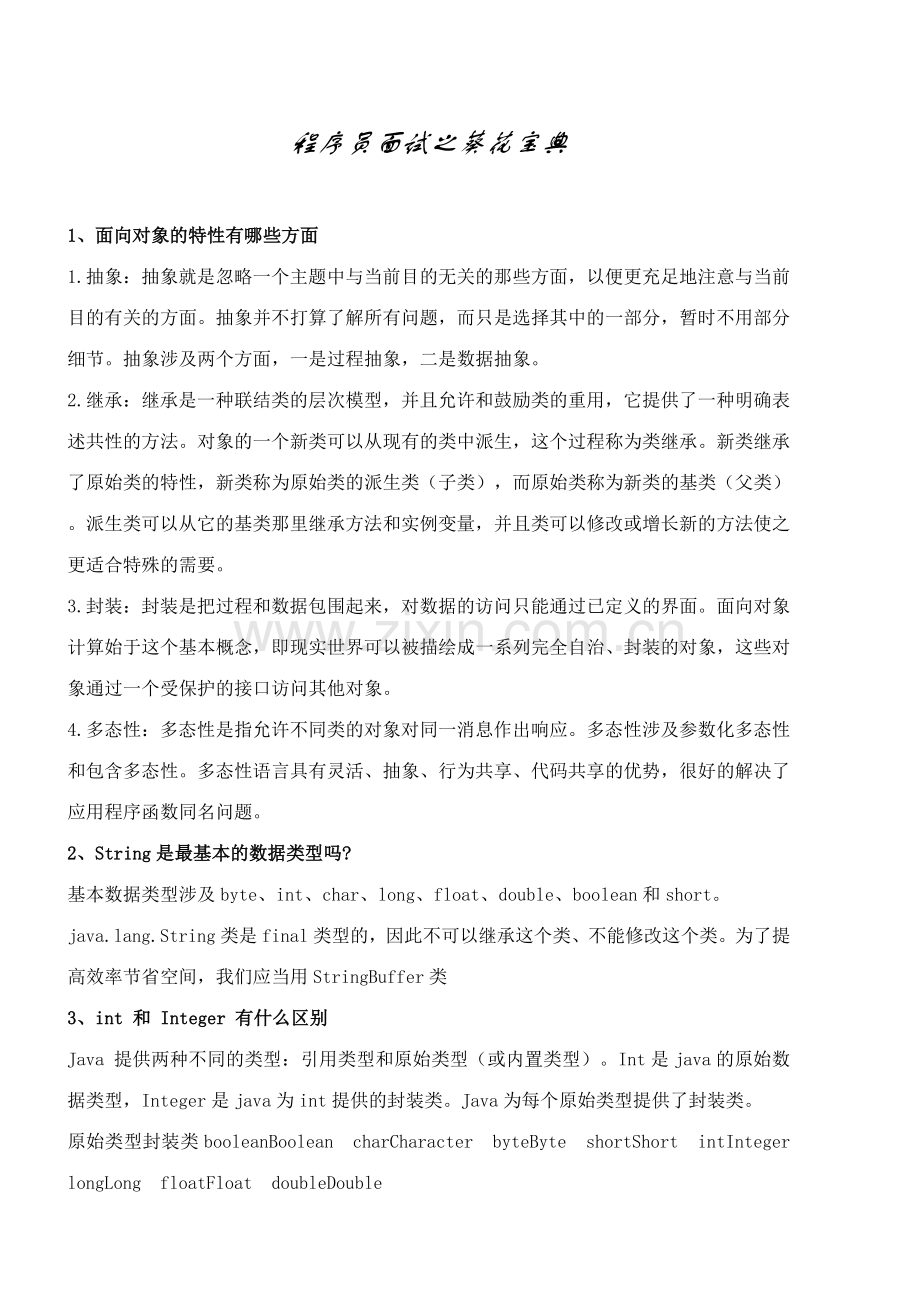 程序员面试之葵花宝典

1、面向对象的特性有哪些方面

1.抽象：抽象就是忽略一个主题中与当前目的无关的那些方面，以便更充足地注意与当前目的有关的方面。抽象并不打算了解所有问题，而只是选择其中的一部分，暂时不用部分细节。抽象涉及两个方面，一是过程抽象，二是数据抽象。

2.继承：继承是一种联结类的层次模型，并且允许和鼓励类的重用，它提供了一种明确表述共性的方法。对象的一个新类可以从现有的类中派生，这个过程称为类继承。新类继承了原始类的特性，新类称为原始类的派生类（子类），而原始类称为新类的基类（父类）。派生类可以从它的基类那里继承方法和实例变量，并且类可以修改或增长新的方法使之更适合特殊的需要。

3.封装：封装是把过程和数据包围起来，对数据的访问只能通过已定义的界面。面向对象计算始于这个基本概念，即现实世界可以被描绘成一系列完全自治、封装的对象，这些对象通过一个受保护的接口访问其他对象。

4.多态性：多态性是指允许不同类的对象对同一消息作出响应。多态性涉及参数化多态性和包含多态性。多态性语言具有灵活、抽象、行为共享、代码共享的优势，很好的解决了应用程序函数同名问题。

2、String是最基本的数据类型吗?

基本数据类型涉及byte、int、char、long、float、double、boolean和short。

java.lang.String类是final类型的，因此不可以继承这个类、不能修改这个类。为了提高效率节省空间，我们应当用StringBuffer类

3、int 和 Integer 有什么区别

Java 提供两种不同的类型：引用类型和原始类型（或内置类型）。Int是java的原始数据类型，Integer是java为int提供的封装类。Java为每个原始类型提供了封装类。

原始类型封装类booleanBoolean charCharacter byteByte shortShort intInteger longLong floatFloat doubleDouble

www.zixin.com.cn